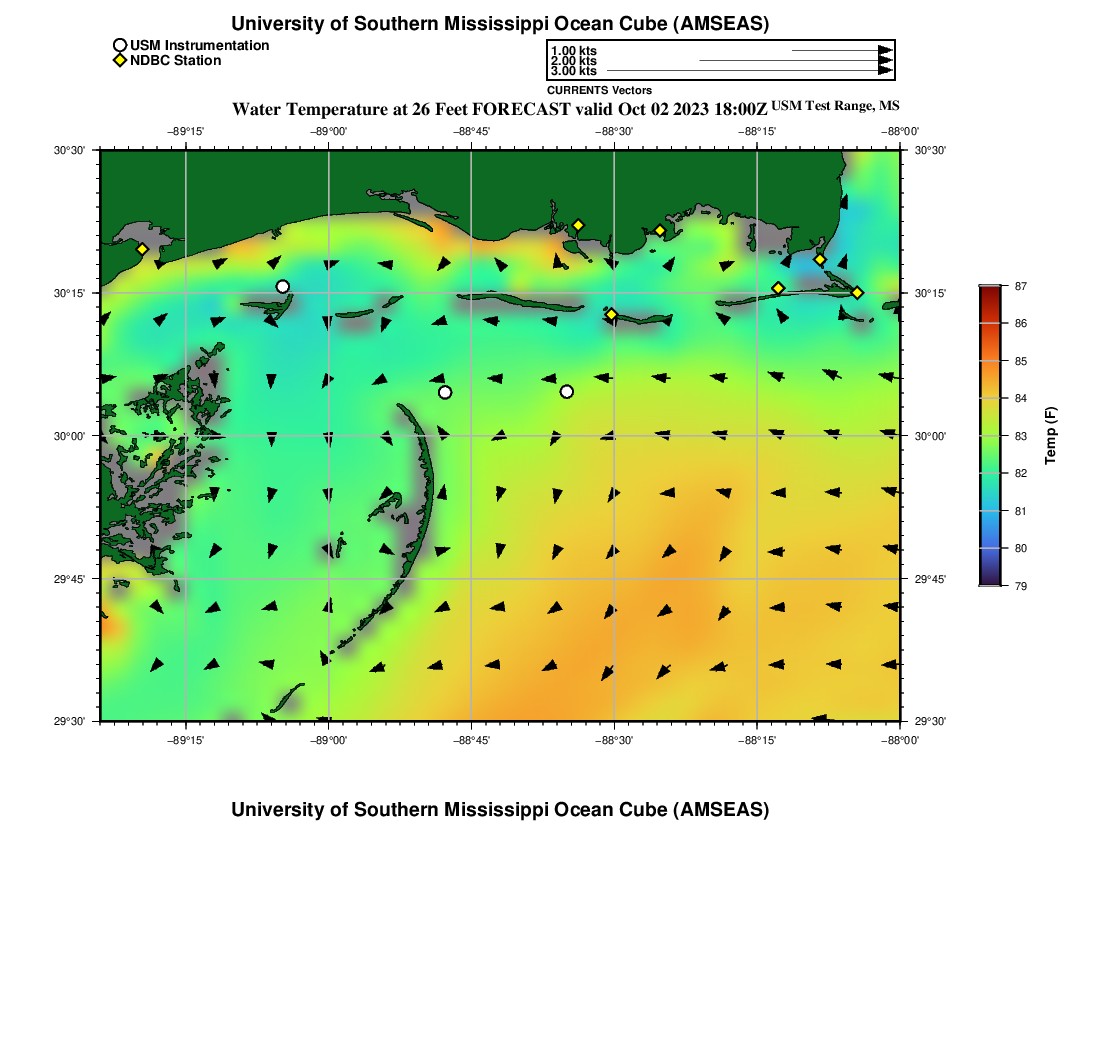 University of Southern Mississippi Ocean Cube (AMSEAS)

USM Instrumentation
NDBC Station

1.00 kts
2.00 kts
3.00 kts
CURRENTS Vectors

Water Temperature at 26 Feet FORECAST valid Oct 02 2023 18:00Z USM Test Range, MS

−89°15' −89°00' −88°45' −88°30' −88°15' −88°00'

30°30'
30°15'
30°00'
29°45'
29°30'

30°30'
30°15'
30°00'
29°45'
29°30'

−89°15' −89°00' −88°45' −88°30' −88°15' −88°00'

87
86
85
84
83
82
81
80
79
Temp (F)

University of Southern Mississippi Ocean Cube (AMSEAS)